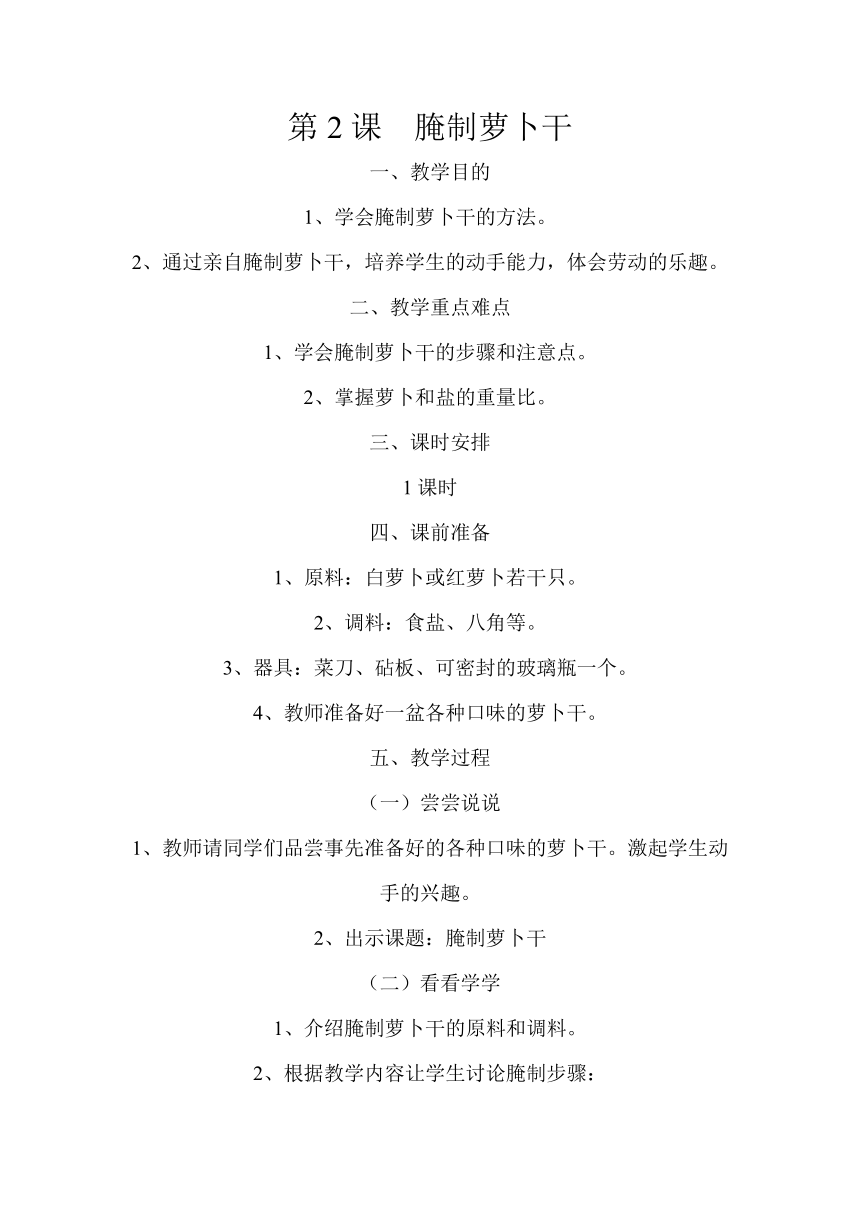 第 2 课　腌制萝卜干

一、教学目的

1、学会腌制萝卜干的方法。

2、通过亲自腌制萝卜干，培养学生的动手能力，体会劳动的乐趣。

二、教学重点难点

1、学会腌制萝卜干的步骤和注意点。

2、掌握萝卜和盐的重量比。

三、课时安排

1 课时

四、课前准备

1、原料：白萝卜或红萝卜若干只。

2、调料：食盐、八角等。

3、器具：菜刀、砧板、可密封的玻璃瓶一个。

4、教师准备好一盆各种口味的萝卜干。

五、教学过程

（一）尝尝说说

1、教师请同学们品尝事先准备好的各种口味的萝卜干。激起学生动手的兴趣。

2、出示课题：腌制萝卜干

（二）看看学学

1、介绍腌制萝卜干的原料和调料。

2、根据教学内容让学生讨论腌制步骤：